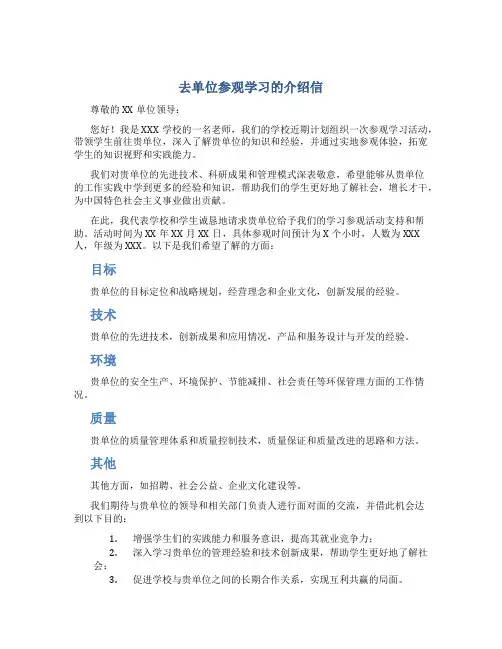 去单位参观学习的介绍信

尊敬的 XX 单位领导：

您好！我是 XXX 学校的一名老师，我们的学校近期计划组织一次参观学习活动，带领学生前往贵单位，深入了解贵单位的知识和经验，并通过实地参观体验，拓宽学生的知识视野和实践能力。

我们对贵单位的先进技术、科研成果和管理模式深表敬意，希望能够从贵单位的工作实践中学到更多的经验和知识，帮助我们的学生更好地了解社会，增长才干，为中国特色社会主义事业做出贡献。

在此，我代表学校和学生诚恳地请求贵单位给予我们的学习参观活动支持和帮助。活动时间为 XX 年 XX 月 XX 日，具体参观时间预计为 X 个小时，人数为 XXX 人，年级为 XXX。以下是我们希望了解的方面：

目标

贵单位的目标定位和战略规划，经营理念和企业文化，创新发展的经验。

技术

贵单位的先进技术，创新成果和应用情况，产品和服务设计与开发的经验。

环境

贵单位的安全生产、环境保护、节能减排、社会责任等环保管理方面的工作情况。

质量

贵单位的质量管理体系和质量控制技术，质量保证和质量改进的思路和方法。

其他

其他方面，如招聘、社会公益、企业文化建设等。

我们期待与贵单位的领导和相关部门负责人进行面对面的交流，并借此机会达到以下目的：

1. 增强学生们的实践能力和服务意识，提高其就业竞争力；
2. 深入学习贵单位的管理经验和技术创新成果，帮助学生更好地了解社会；
3. 促进学校与贵单位之间的长期合作关系，实现互利共赢的局面。